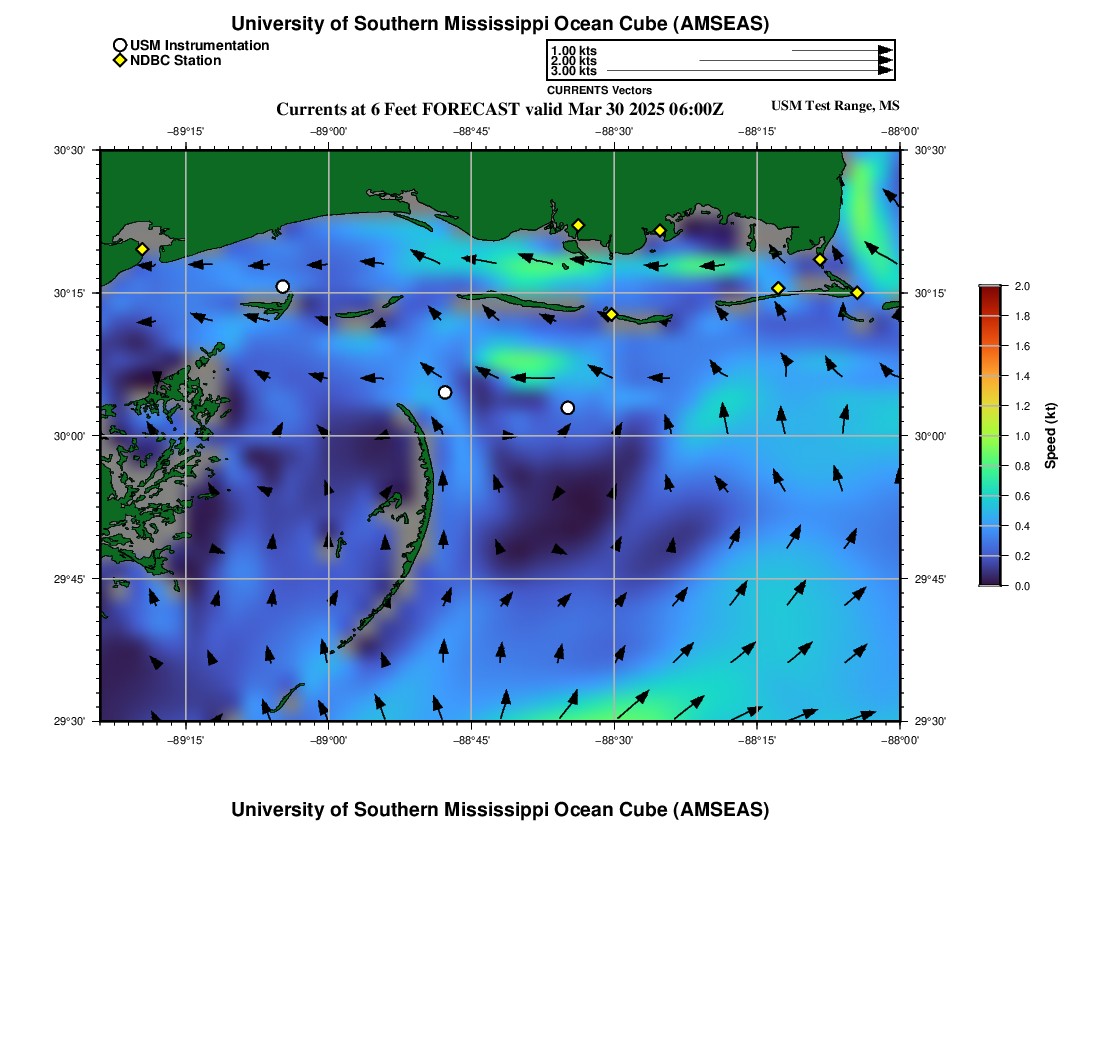 University of Southern Mississippi Ocean Cube (AMSEAS)

USM Instrumentation
NDBC Station

1.00 kts
2.00 kts
3.00 kts
CURRENTS Vectors

Currents at 6 Feet FORECAST valid Mar 30 2025 06:00Z

USM Test Range, MS

−89°15' −89°00' −88°45' −88°30' −88°15' −88°00'

30°30' 30°15' 30°00' 29°45' 29°30'

30°30' 30°15' 30°00' 29°45' 29°30'

−89°15' −89°00' −88°45' −88°30' −88°15' −88°00'

2.0 1.8 1.6 1.4 1.2 1.0 0.8 0.6 0.4 0.2 0.0

Speed (kt)

University of Southern Mississippi Ocean Cube (AMSEAS)